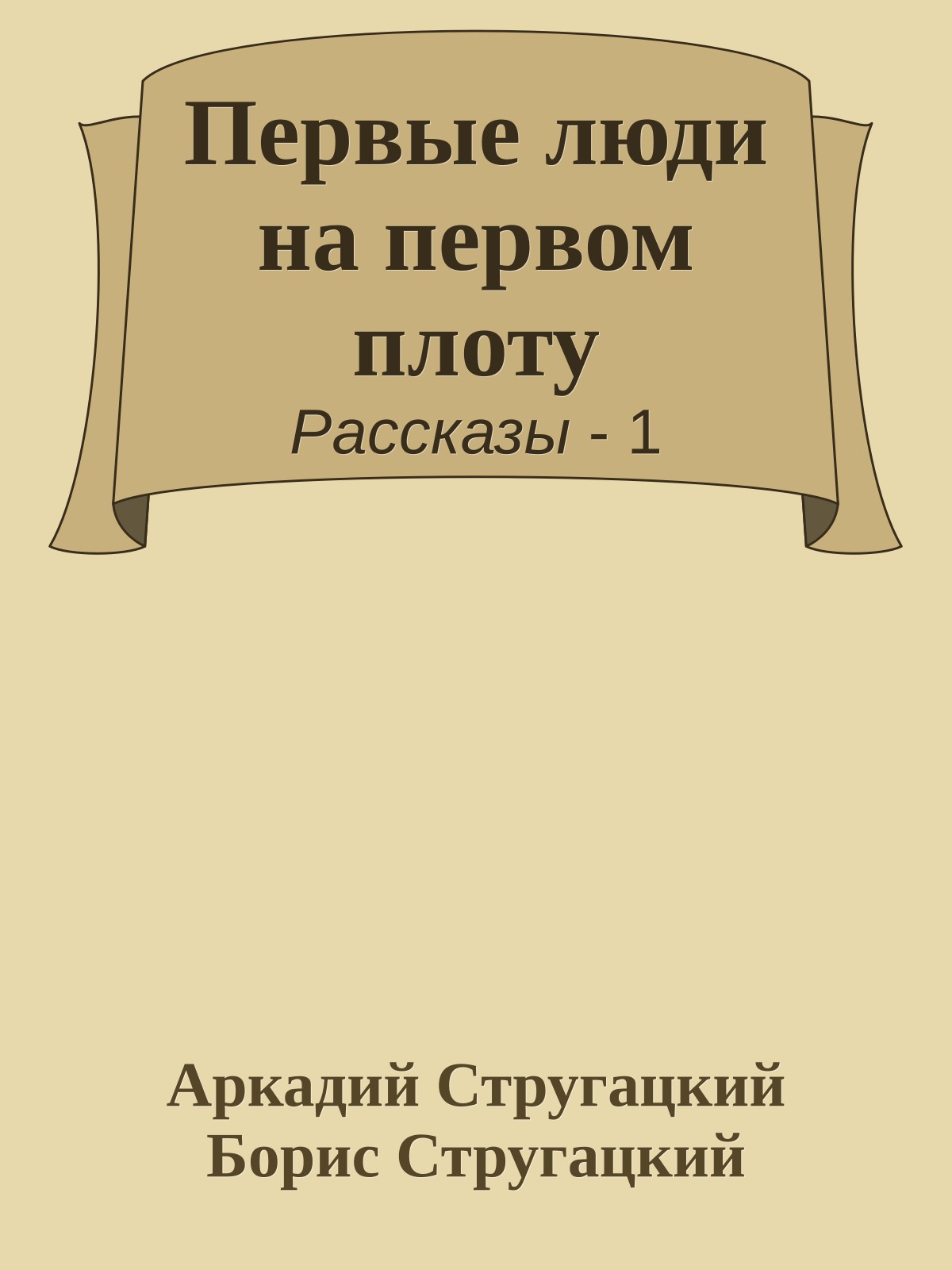 Первые люди на первом плоту
Рассказы - 1

Аркадий Стругацкий
Борис Стругацкий